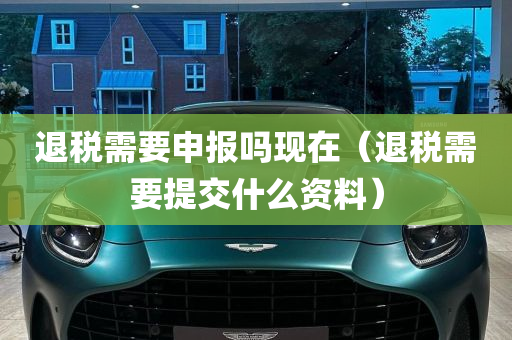 退税需要申报吗现在（退税需要提交什么资料）